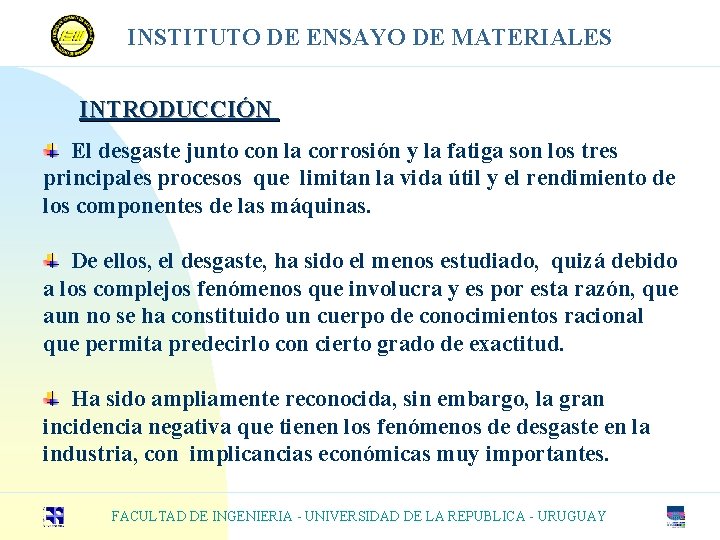 INSTITUTO DE ENSAYO DE MATERIALES

INTRODUCCIÓN

El desgaste junto con la corrosión y la fatiga son los tres principales procesos que limitan la vida útil y el rendimiento de los componentes de las máquinas.

De ellos, el desgaste, ha sido el menos estudiado, quizá debido a los complejos fenómenos que involucra y es por esta razón, que aun no se ha constituido un cuerpo de conocimientos racional que permita predecirlo con cierto grado de exactitud.

Ha sido ampliamente reconocida, sin embargo, la gran incidencia negativa que tienen los fenómenos de desgaste en la industria, con implicancias económicas muy importantes.

FACULTAD DE INGENIERIA - UNIVERSIDAD DE LA REPUBLICA - URUGUAY